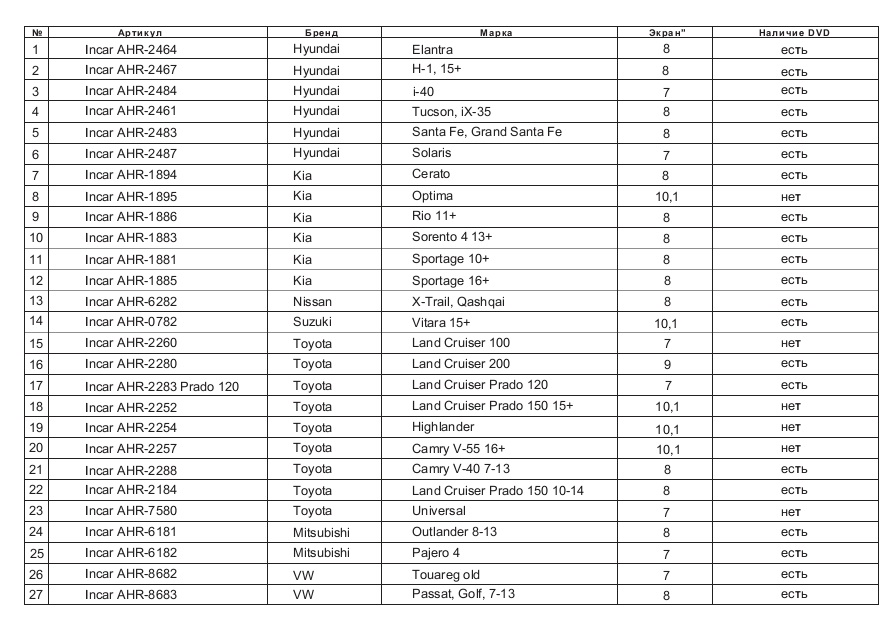 | № | Артикул | Бренд | Марка | Экран" | Наличие DVD |
|---|---|---|---|---|---|
| 1 | Incar AHR-2464 | Hyundai | Elantra | 8 | есть |
| 2 | Incar AHR-2467 | Hyundai | H-1, 15+ | 8 | есть |
| 3 | Incar AHR-2484 | Hyundai | i-40 | 7 | есть |
| 4 | Incar AHR-2461 | Hyundai | Tucson, iX-35 | 8 | есть |
| 5 | Incar AHR-2483 | Hyundai | Santa Fe, Grand Santa Fe | 8 | есть |
| 6 | Incar AHR-2487 | Hyundai | Solaris | 7 | есть |
| 7 | Incar AHR-1894 | Kia | Cerato | 8 | есть |
| 8 | Incar AHR-1895 | Kia | Optima | 10,1 | нет |
| 9 | Incar AHR-1886 | Kia | Rio 11+ | 8 | есть |
| 10 | Incar AHR-1883 | Kia | Sorento 4 13+ | 8 | есть |
| 11 | Incar AHR-1881 | Kia | Sportage 10+ | 8 | есть |
| 12 | Incar AHR-1885 | Kia | Sportage 16+ | 8 | есть |
| 13 | Incar AHR-6282 | Nissan | X-Trail, Qashqai | 8 | есть |
| 14 | Incar AHR-0782 | Suzuki | Vitara 15+ | 10,1 | есть |
| 15 | Incar AHR-2260 | Toyota | Land Cruiser 100 | 7 | нет |
| 16 | Incar AHR-2280 | Toyota | Land Cruiser 200 | 9 | есть |
| 17 | Incar AHR-2283 Prado 120 | Toyota | Land Cruiser Prado 120 | 7 | есть |
| 18 | Incar AHR-2252 | Toyota | Land Cruiser Prado 150 15+ | 10,1 | нет |
| 19 | Incar AHR-2254 | Toyota | Highlander | 10,1 | нет |
| 20 | Incar AHR-2257 | Toyota | Camry V-55 16+ | 10,1 | нет |
| 21 | Incar AHR-2288 | Toyota | Camry V-40 7-13 | 8 | есть |
| 22 | Incar AHR-2184 | Toyota | Land Cruiser Prado 150 10-14 | 8 | есть |
| 23 | Incar AHR-7580 | Toyota | Universal | 7 | нет |
| 24 | Incar AHR-6181 | Mitsubishi | Outlander 8-13 | 8 | есть |
| 25 | Incar AHR-6182 | Mitsubishi | Pajero 4 | 7 | есть |
| 26 | Incar AHR-8682 | VW | Touareg old | 7 | есть |
| 27 | Incar AHR-8683 | VW | Passat, Golf, 7-13 | 8 | есть |